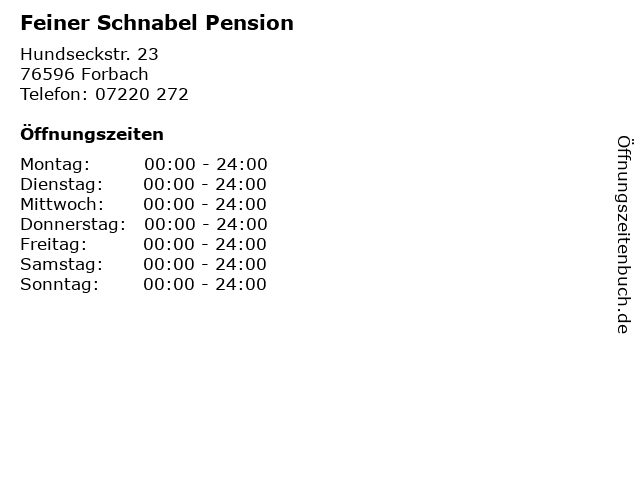 Feiner Schnabel Pension

Hundseckstr. 23
76596 Forbach
Telefon: 07220 272

Öffnungszeiten

Montag: 00:00 - 24:00
Dienstag: 00:00 - 24:00
Mittwoch: 00:00 - 24:00
Donnerstag: 00:00 - 24:00
Freitag: 00:00 - 24:00
Samstag: 00:00 - 24:00
Sonntag: 00:00 - 24:00

Öffnungszeitenbuch.de